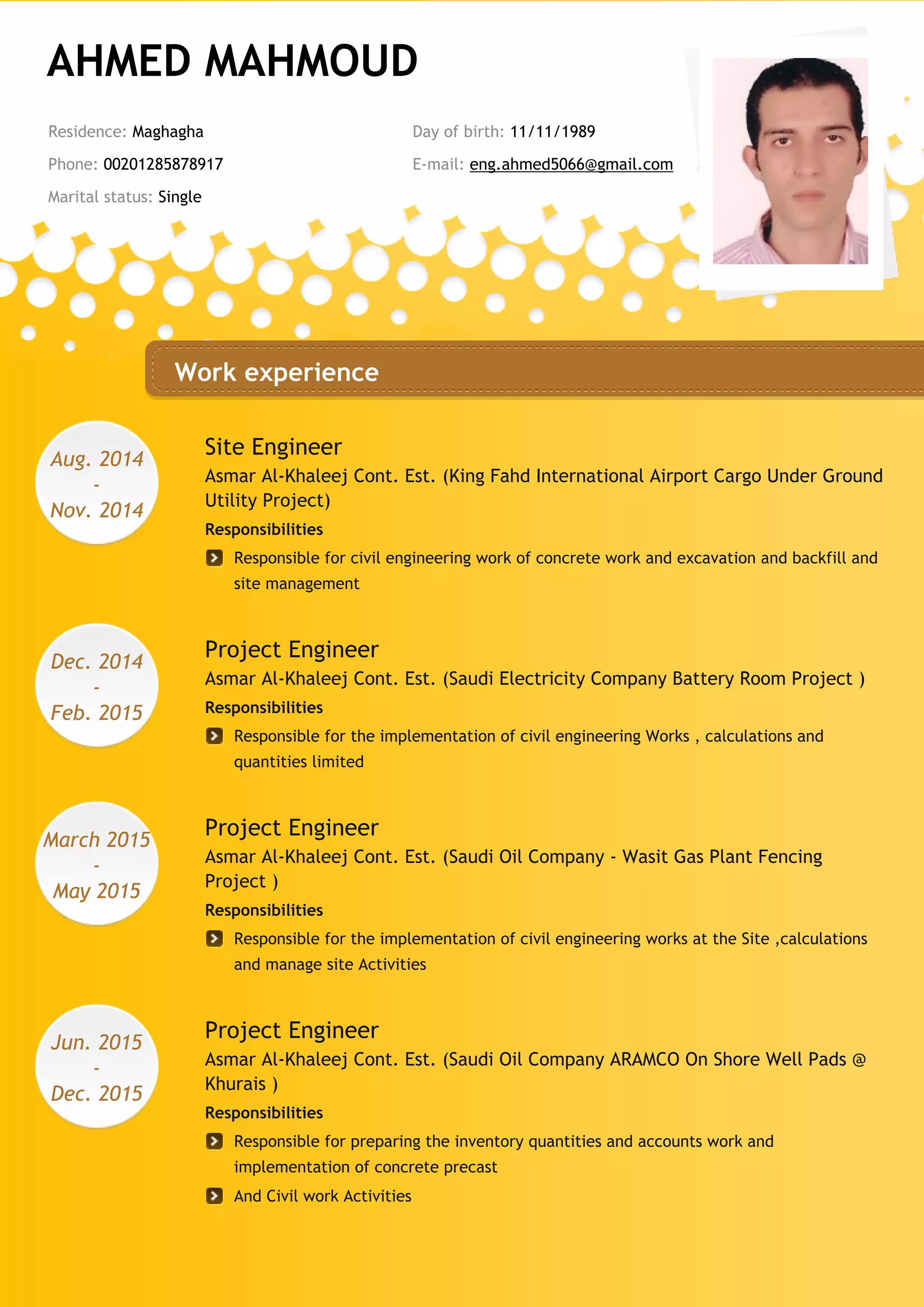 AHMED MAHMOUD

Residence: Maghagha
Phone: 00201285878917
Marital status: Single

Day of birth: 11/11/1989
E-mail: eng.ahmed5066@gmail.com

Work experience

Aug. 2014 - Nov. 2014

Site Engineer
Asmar Al-Khaleej Cont. Est. (King Fahd International Airport Cargo Under Ground Utility Project)
Responsibilities
Responsible for civil engineering work of concrete work and excavation and backfill and site management

Dec. 2014 - Feb. 2015

Project Engineer
Asmar Al-Khaleej Cont. Est. (Saudi Electricity Company Battery Room Project )
Responsibilities
Responsible for the implementation of civil engineering Works , calculations and quantities limited

March 2015 - May 2015

Project Engineer
Asmar Al-Khaleej Cont. Est. (Saudi Oil Company - Wasit Gas Plant Fencing Project )
Responsibilities
Responsible for the implementation of civil engineering works at the Site ,calculations and manage site Activities

Jun. 2015 - Dec. 2015

Project Engineer
Asmar Al-Khaleej Cont. Est. (Saudi Oil Company ARAMCO On Shore Well Pads @ Khurais )
Responsibilities
Responsible for preparing the inventory quantities and accounts work and implementation of concrete precast
And Civil work Activities